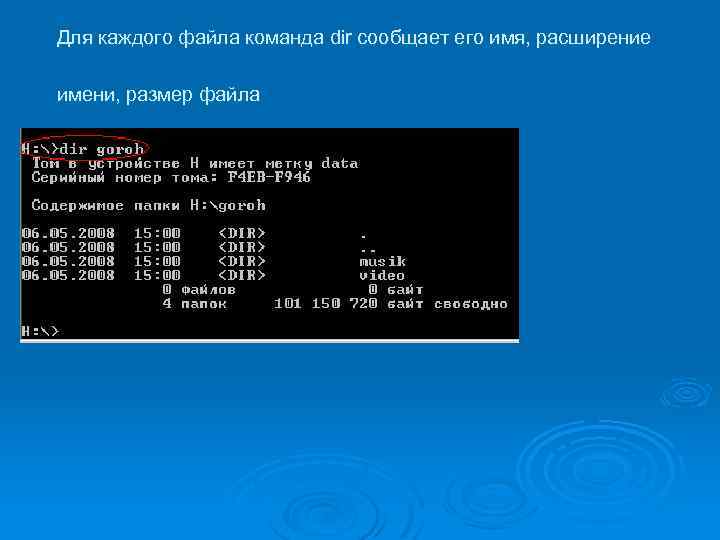 Для каждого файла команда dir сообщает его имя, расширение

имени, размер файла

H:\>dir goroh
Том в устройстве H имеет метку data
Серийный номер тома: F4EB-F946

Содержимое папки H:\goroh

06.05.2008 15:00 <DIR> .
06.05.2008 15:00 <DIR> ..
06.05.2008 15:00 <DIR> musik
06.05.2008 15:00 <DIR> video
0 файлов 0 байт
4 папок 101 150 720 байт свободно

H:\>